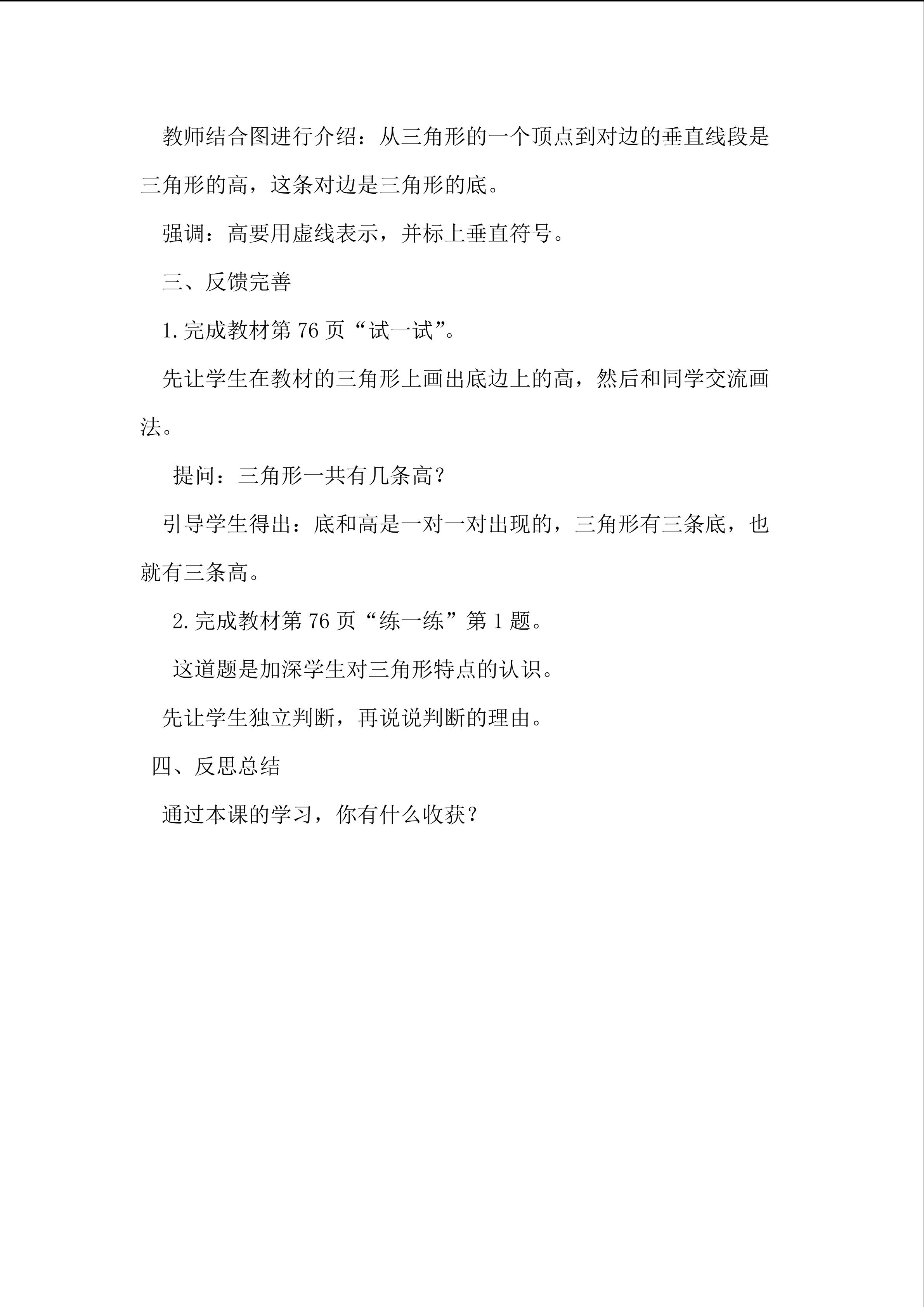 教师结合图进行介绍：从三角形的一个顶点到对边的垂直线段是三角形的高，这条对边是三角形的底。

强调：高要用虚线表示，并标上垂直符号。

三、反馈完善

1.完成教材第76页“试一试”。

先让学生在教材的三角形上画出底边上的高，然后和同学交流画法。

提问：三角形一共有几条高？

引导学生得出：底和高是一对一对出现的，三角形有三条底，也就有三条高。

2.完成教材第76页“练一练”第1题。

这道题是加深学生对三角形特点的认识。

先让学生独立判断，再说说判断的理由。

四、反思总结

通过本课的学习，你有什么收获？